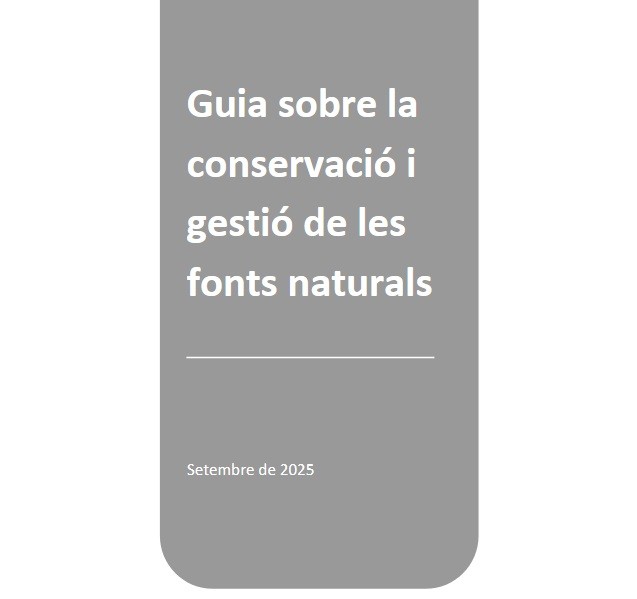 Guia sobre la conservació i gestió de les fonts naturals

Setembre de 2025